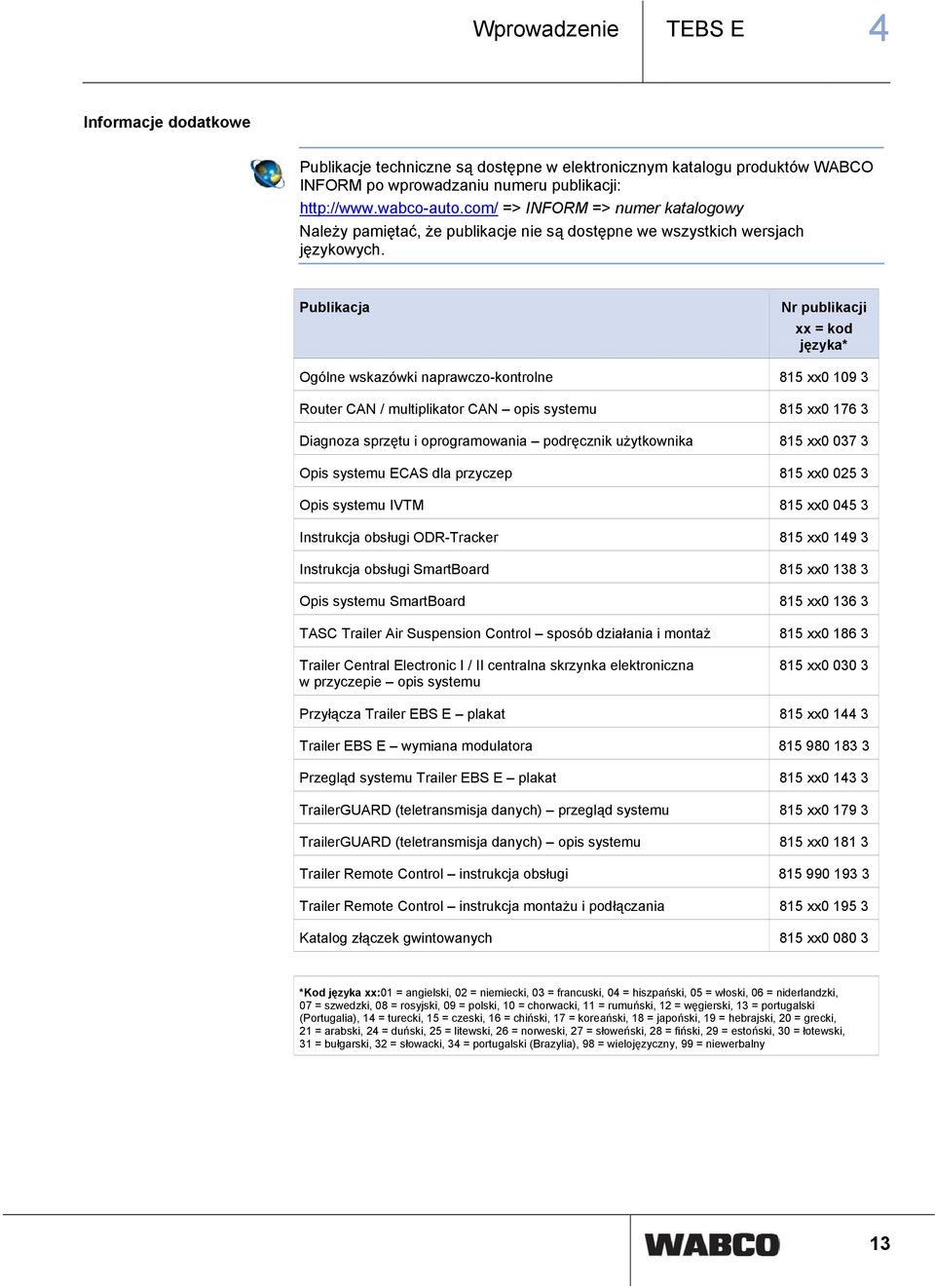 Wprowadzenie TEBS E 4

Informacje dodatkowe

Publikacje techniczne są dostępne w elektronicznym katalogu produktów WABCO INFORM po wprowadzaniu numeru publikacji:
http://www.wabco-auto.com/ => INFORM => numer katalogowy
Należy pamiętać, że publikacje nie są dostępne we wszystkich wersjach językowych.

| Publikacja | Nr publikacji xx = kod języka* |
|---|---|
| Ogólne wskazówki naprawczo-kontrolne | 815 xx0 109 3 |
| Router CAN / multiplikator CAN – opis systemu | 815 xx0 176 3 |
| Diagnoza sprzętu i oprogramowania – podręcznik użytkownika | 815 xx0 037 3 |
| Opis systemu ECAS dla przyczep | 815 xx0 025 3 |
| Opis systemu IVTM | 815 xx0 045 3 |
| Instrukcja obsługi ODR-Tracker | 815 xx0 149 3 |
| Instrukcja obsługi SmartBoard | 815 xx0 138 3 |
| Opis systemu SmartBoard | 815 xx0 136 3 |
| TASC Trailer Air Suspension Control – sposób działania i montaż | 815 xx0 186 3 |
| Trailer Central Electronic I / II centralna skrzynka elektroniczna w przyczepie – opis systemu | 815 xx0 030 3 |
| Przyłącza Trailer EBS E – plakat | 815 xx0 144 3 |
| Trailer EBS E – wymiana modulatora | 815 980 183 3 |
| Przegląd systemu Trailer EBS E – plakat | 815 xx0 143 3 |
| TrailerGUARD (teletransmisja danych) – przegląd systemu | 815 xx0 179 3 |
| TrailerGUARD (teletransmisja danych) – opis systemu | 815 xx0 181 3 |
| Trailer Remote Control – instrukcja obsługi | 815 990 193 3 |
| Trailer Remote Control – instrukcja montażu i podłączania | 815 xx0 195 3 |
| Katalog złączek gwintowanych | 815 xx0 080 3 |

*Kod języka xx:01 = angielski, 02 = niemiecki, 03 = francuski, 04 = hiszpański, 05 = włoski, 06 = niderlandzki, 07 = szwedzki, 08 = rosyjski, 09 = polski, 10 = chorwacki, 11 = rumuński, 12 = węgierski, 13 = portugalski (Portugalia), 14 = turecki, 15 = czeski, 16 = chiński, 17 = koreański, 18 = japoński, 19 = hebrajski, 20 = grecki, 21 = arabski, 24 = duński, 25 = litewski, 26 = norweski, 27 = słoweński, 28 = fiński, 29 = estoński, 30 = łotewski, 31 = bułgarski, 32 = słowacki, 34 = portugalski (Brazylia), 98 = wielojęzyczny, 99 = niewerbalny

WABCO 13